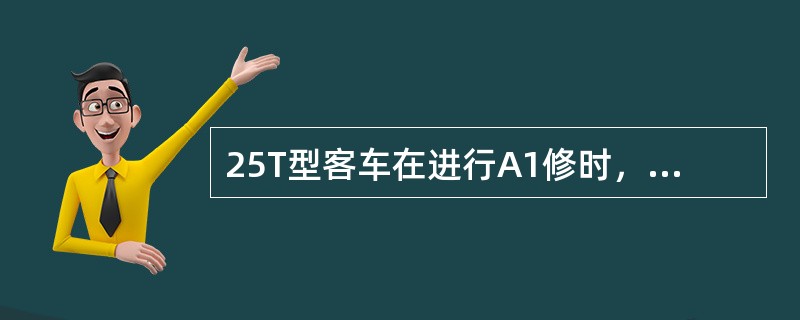 25T型客车在进行A1修时，...